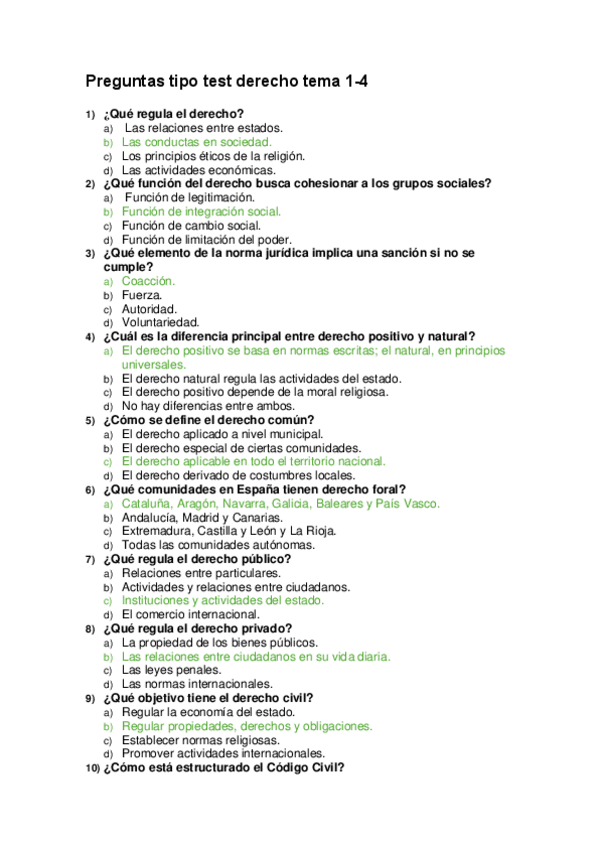 Preguntas tipo test derecho tema 1-4

1) ¿Qué regula el derecho?
a) Las relaciones entre estados.
b) Las conductas en sociedad.
c) Los principios éticos de la religión.
d) Las actividades económicas.
2) ¿Qué función del derecho busca cohesionar a los grupos sociales?
a) Función de legitimación.
b) Función de integración social.
c) Función de cambio social.
d) Función de limitación del poder.
3) ¿Qué elemento de la norma jurídica implica una sanción si no se cumple?
a) Coacción.
b) Fuerza.
c) Autoridad.
d) Voluntariedad.
4) ¿Cuál es la diferencia principal entre derecho positivo y natural?
a) El derecho positivo se basa en normas escritas; el natural, en principios universales.
b) El derecho natural regula las actividades del estado.
c) El derecho positivo depende de la moral religiosa.
d) No hay diferencias entre ambos.
5) ¿Cómo se define el derecho común?
a) El derecho aplicado a nivel municipal.
b) El derecho especial de ciertas comunidades.
c) El derecho aplicable en todo el territorio nacional.
d) El derecho derivado de costumbres locales.
6) ¿Qué comunidades en España tienen derecho foral?
a) Cataluña, Aragón, Navarra, Galicia, Baleares y País Vasco.
b) Andalucía, Madrid y Canarias.
c) Extremadura, Castilla y León y La Rioja.
d) Todas las comunidades autónomas.
7) ¿Qué regula el derecho público?
a) Relaciones entre particulares.
b) Actividades y relaciones entre ciudadanos.
c) Instituciones y actividades del estado.
d) El comercio internacional.
8) ¿Qué regula el derecho privado?
a) La propiedad de los bienes públicos.
b) Las relaciones entre ciudadanos en su vida diaria.
c) Las leyes penales.
d) Las normas internacionales.
9) ¿Qué objetivo tiene el derecho civil?
a) Regular la economía del estado.
b) Regular propiedades, derechos y obligaciones.
c) Establecer normas religiosas.
d) Promover actividades internacionales.
10) ¿Cómo está estructurado el Código Civil?